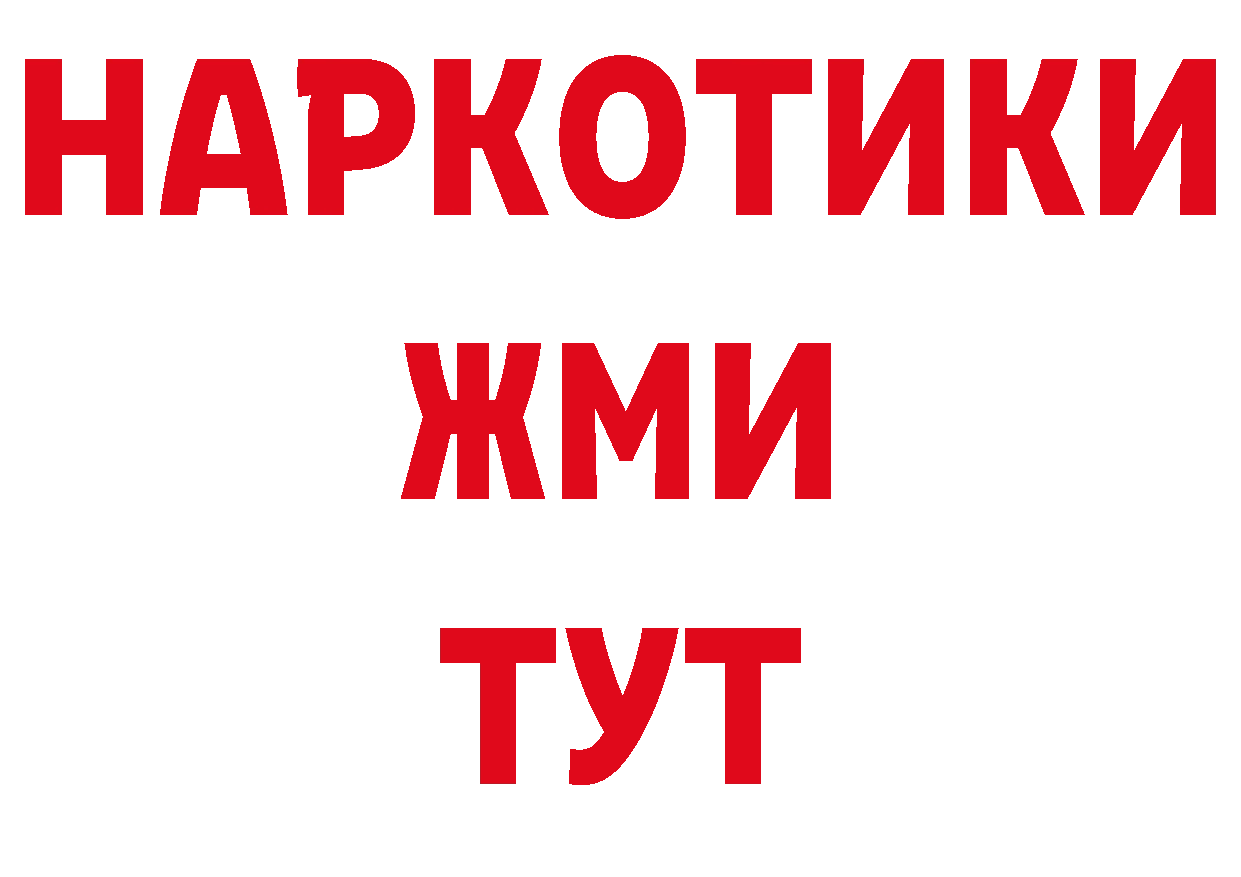 НАРКОТИКИ
ЖМИ
ТУТ